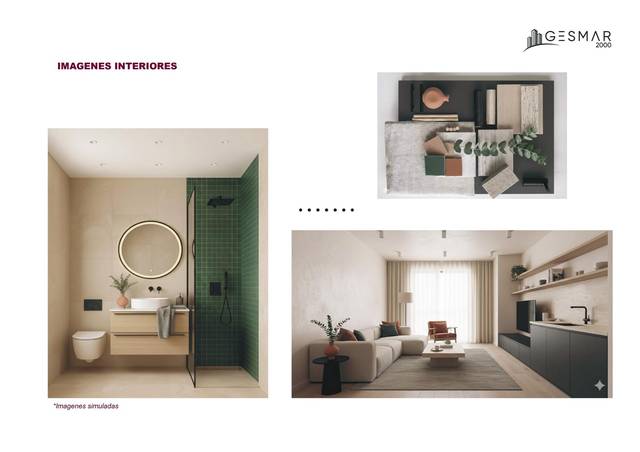 GESMAR
2000

IMAGENES INTERIORES

*Imagenes simuladas